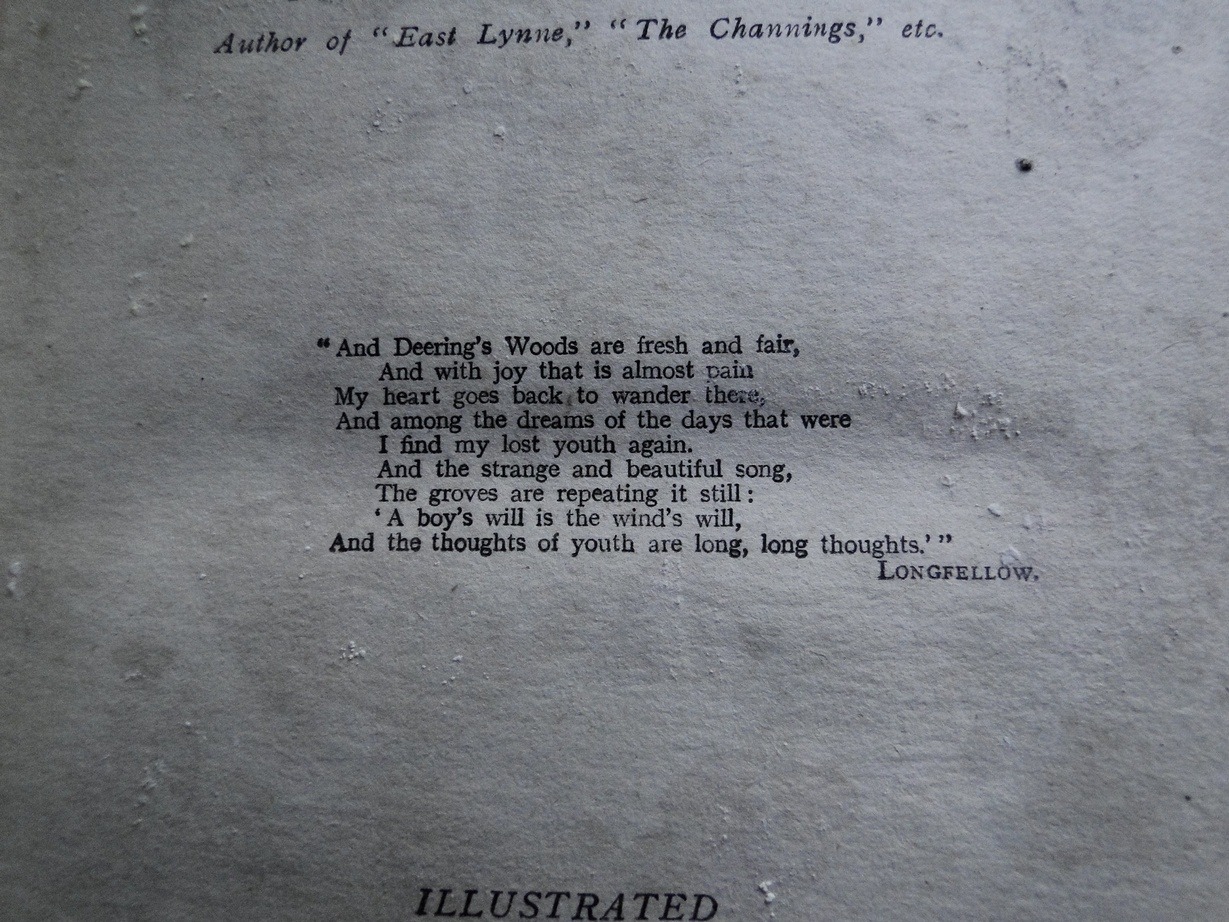 Author of "East Lynne," "The Channings," etc.

"And Deering's Woods are fresh and fair,
And with joy that is almost pain
My heart goes back to wander there,
And among the dreams of the days that were
I find my lost youth again.
And the strange and beautiful song,
The groves are repeating it still:
'A boy's will is the wind's will,
And the thoughts of youth are long, long thoughts.'"
LONGFELLOW.

ILLUSTRATED